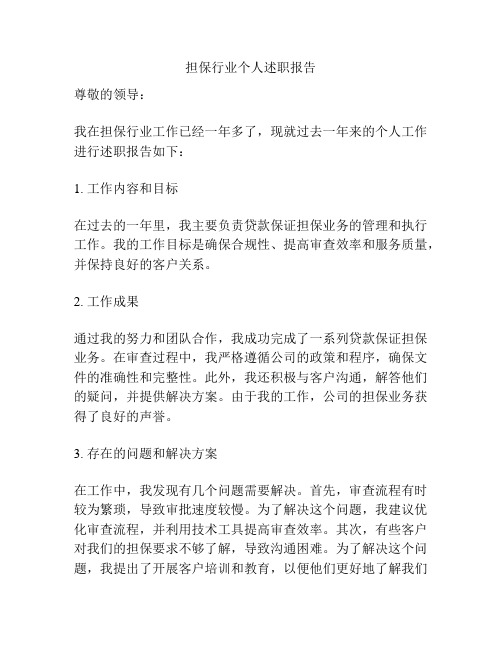 担保行业个人述职报告

尊敬的领导：

我在担保行业工作已经一年多了，现就过去一年来的个人工作进行述职报告如下：

1. 工作内容和目标

在过去的一年里，我主要负责贷款保证担保业务的管理和执行工作。我的工作目标是确保合规性、提高审查效率和服务质量，并保持良好的客户关系。

2. 工作成果

通过我的努力和团队合作，我成功完成了一系列贷款保证担保业务。在审查过程中，我严格遵循公司的政策和程序，确保文件的准确性和完整性。此外，我还积极与客户沟通，解答他们的疑问，并提供解决方案。由于我的工作，公司的担保业务获得了良好的声誉。

3. 存在的问题和解决方案

在工作中，我发现有几个问题需要解决。首先，审查流程有时较为繁琐，导致审批速度较慢。为了解决这个问题，我建议优化审查流程，并利用技术工具提高审查效率。其次，有些客户对我们的担保要求不够了解，导致沟通困难。为了解决这个问题，我提出了开展客户培训和教育，以便他们更好地了解我们